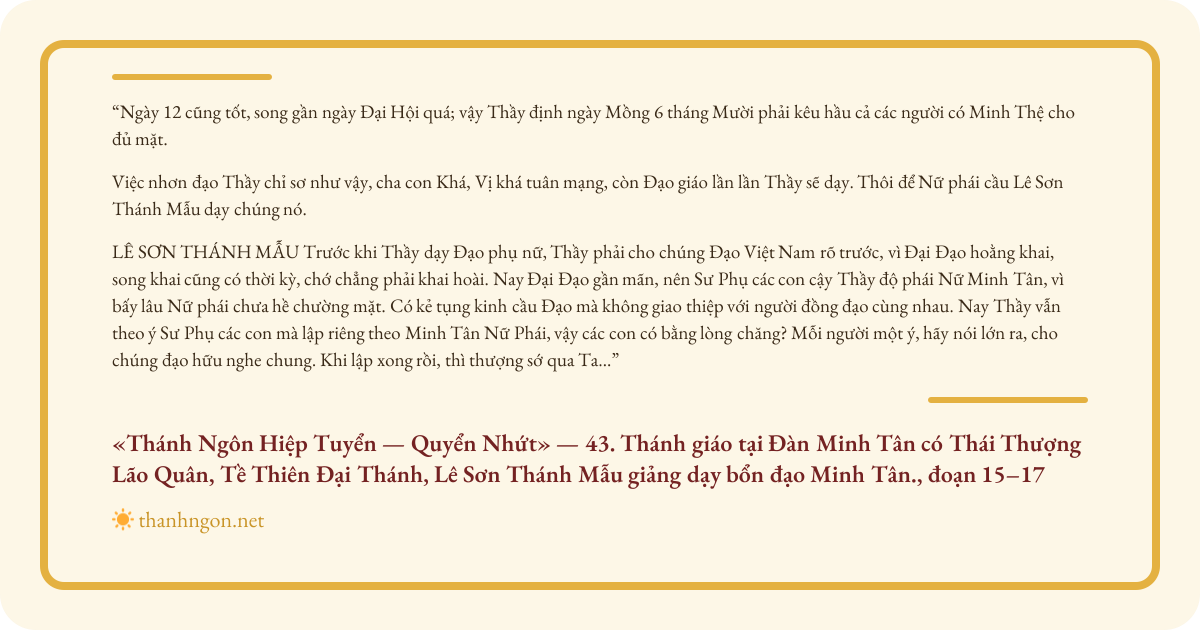 “Ngày 12 cũng tốt, song gần ngày Đại Hội quá; vậy Thầy định ngày Mồng 6 tháng Mười phải kêu hầu cả các người có Minh Thệ cho đủ mặt.

Việc nhơn đạo Thầy chỉ sơ như vậy, cha con Khá, Vị khá tuân mạng, còn Đạo giáo lần lần Thầy sẽ dạy. Thôi để Nữ phái cầu Lê Sơn Thánh Mẫu dạy chúng nó.

LÊ SƠN THÁNH MẪU Trước khi Thầy dạy Đạo phụ nữ, Thầy phải cho chúng Đạo Việt Nam rõ trước, vì Đại Đạo hoằng khai, song khai cũng có thời kỳ, chớ chẳng phải khai hoài. Nay Đại Đạo gần mãn, nên Sư Phụ các con cậy Thầy độ phái Nữ Minh Tân, vì bấy lâu Nữ phái chưa hề chường mặt. Có kẻ tụng kinh cầu Đạo mà không giao thiệp với người đồng đạo cùng nhau. Nay Thầy vẫn theo ý Sư Phụ các con mà lập riêng theo Minh Tân Nữ Phái, vậy các con có bằng lòng chăng? Mỗi người một ý, hãy nói lớn ra, cho chúng đạo hữu nghe chung. Khi lập xong rồi, thì thượng sớ qua Ta...”

«Thánh Ngôn Hiệp Tuyển — Quyển Nhứt» — 43. Thánh giáo tại Đàn Minh Tân có Thái Thượng Lão Quân, Tề Thiên Đại Thánh, Lê Sơn Thánh Mẫu giảng dạy bổn đạo Minh Tân., đoạn 15–17

thanhngon.net